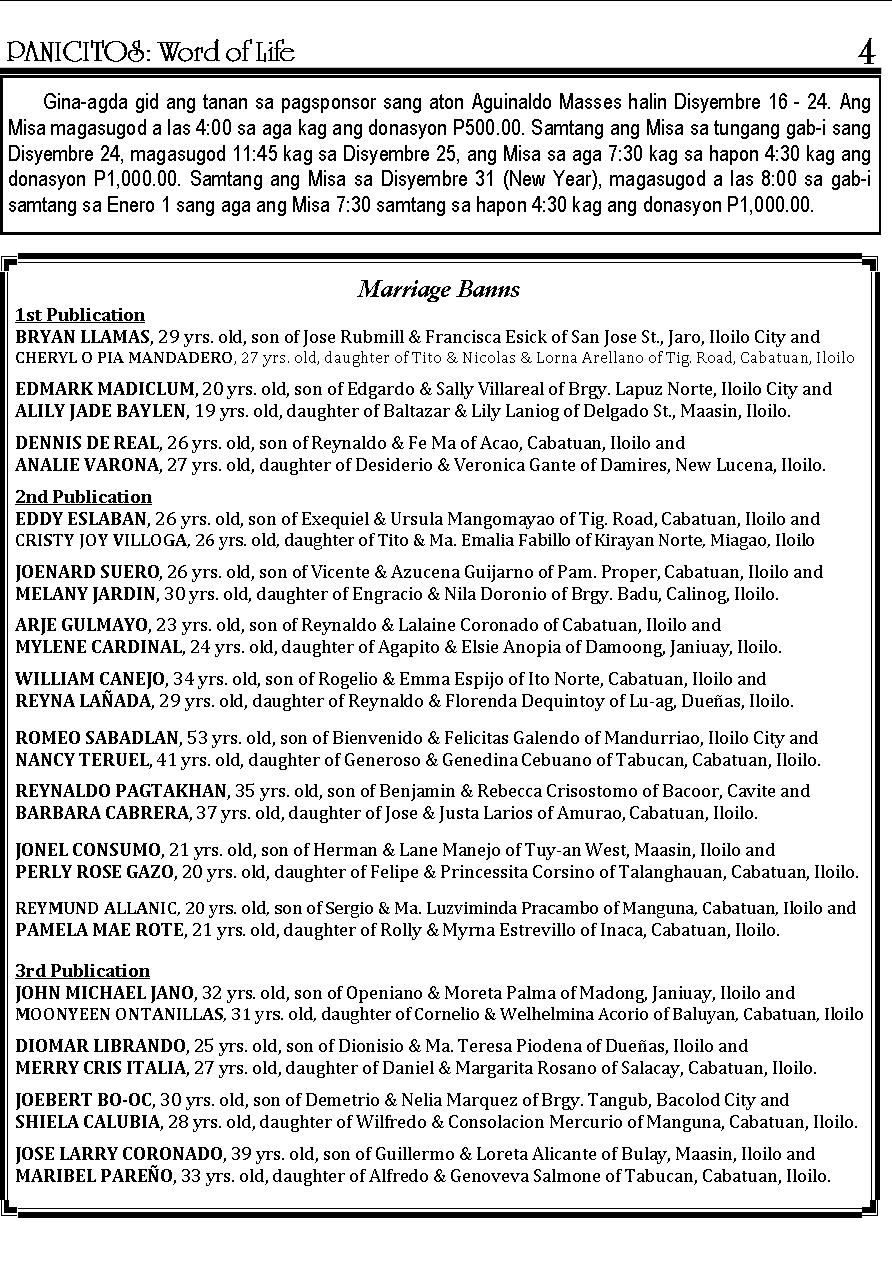 PANICITOS: Word of Life 4

Gina-agda gid ang tanan sa pagsponsor sang aton Aguinaldo Masses halin Disyembre 16 - 24. Ang Misa magasugod a las 4:00 sa aga kag ang donasyon P500.00. Samtang ang Misa sa tungang gab-i sang Disyembre 24, magasugod 11:45 kag sa Disyembre 25, ang Misa sa aga 7:30 kag sa hapon 4:30 kag ang donasyon P1,000.00. Samtang ang Misa sa Disyembre 31 (New Year), magasugod a las 8:00 sa gab-i samtang sa Enero 1 sang aga ang Misa 7:30 samtang sa hapon 4:30 kag ang donasyon P1,000.00.

Marriage Banns

1st Publication
BRYAN LLAMAS, 29 yrs. old, son of Jose Rubmill & Francisca Esick of San Jose St., Jaro, Iloilo City and
CHERYL O PIA MANDADERO, 27 yrs. old, daughter of Tito & Nicolas & Lorna Arellano of Tig. Road, Cabatuan, Iloilo

EDMARK MADICLUM, 20 yrs. old, son of Edgardo & Sally Villareal of Brgy. Lapuz Norte, Iloilo City and
ALILY JADE BAYLEN, 19 yrs. old, daughter of Baltazar & Lily Laniog of Delgado St., Maasin, Iloilo.

DENNIS DE REAL, 26 yrs. old, son of Reynaldo & Fe Ma of Acao, Cabatuan, Iloilo and
ANALIE VARONA, 27 yrs. old, daughter of Desiderio & Veronica Gante of Damires, New Lucena, Iloilo.

2nd Publication
EDDY ESLABAN, 26 yrs. old, son of Exequiel & Ursula Mangomayao of Tig. Road, Cabatuan, Iloilo and
CRISTY JOY VILLOGA, 26 yrs. old, daughter of Tito & Ma. Emalia Fabillo of Kirayan Norte, Miagao, Iloilo

JOENARD SUERO, 26 yrs. old, son of Vicente & Azucena Guijarno of Pam. Proper, Cabatuan, Iloilo and
MELANY JARDIN, 30 yrs. old, daughter of Engracio & Nila Doronio of Brgy. Badu, Calinog, Iloilo.

ARJE GULMAYO, 23 yrs. old, son of Reynaldo & Lalaine Coronado of Cabatuan, Iloilo and
MYLENE CARDINAL, 24 yrs. old, daughter of Agapito & Elsie Anopia of Damoong, Janiuay, Iloilo.

WILLIAM CANEJO, 34 yrs. old, son of Rogelio & Emma Espijo of Ito Norte, Cabatuan, Iloilo and
REYNA LAÑADA, 29 yrs. old, daughter of Reynaldo & Florenda Dequintoy of Lu-ag, Dueñas, Iloilo.

ROMEO SABADLAN, 53 yrs. old, son of Bienvenido & Felicitas Galendo of Mandurriao, Iloilo City and
NANCY TERUEL, 41 yrs. old, daughter of Generoso & Genedina Cebuano of Tabucan, Cabatuan, Iloilo.

REYNALDO PAGTAKHAN, 35 yrs. old, son of Benjamin & Rebecca Crisostomo of Bacoor, Cavite and
BARBARA CABRERA, 37 yrs. old, daughter of Jose & Justa Larios of Amurao, Cabatuan, Iloilo.

JONEL CONSUMO, 21 yrs. old, son of Herman & Lane Manejo of Tuy-an West, Maasin, Iloilo and
PERLY ROSE GAZO, 20 yrs. old, daughter of Felipe & Princessita Corsino of Talanghauan, Cabatuan, Iloilo.

REYMUND ALLANIC, 20 yrs. old, son of Sergio & Ma. Luzviminda Pracambo of Manguna, Cabatuan, Iloilo and
PAMELA MAE ROTE, 21 yrs. old, daughter of Rolly & Myrna Estrevillo of Inaca, Cabatuan, Iloilo.

3rd Publication
JOHN MICHAEL JANO, 32 yrs. old, son of Openiano & Moreta Palma of Madong, Janiuay, Iloilo and
MOONYEEN ONTANILLAS, 31 yrs. old, daughter of Cornelio & Welhelmina Acorio of Baluyan, Cabatuan, Iloilo

DIOMAR LIBRANDO, 25 yrs. old, son of Dionisio & Ma. Teresa Piodena of Dueñas, Iloilo and
MERRY CRIS ITALIA, 27 yrs. old, daughter of Daniel & Margarita Rosano of Salacay, Cabatuan, Iloilo.

JOEBERT BO-OC, 30 yrs. old, son of Demetrio & Nelia Marquez of Brgy. Tangub, Bacolod City and
SHIELA CALUBIA, 28 yrs. old, daughter of Wilfredo & Consolacion Mercurio of Manguna, Cabatuan, Iloilo.

JOSE LARRY CORONADO, 39 yrs. old, son of Guillermo & Loreta Alicante of Bulay, Maasin, Iloilo and
MARIBEL PAREÑO, 33 yrs. old, daughter of Alfredo & Genoveva Salmone of Tabucan, Cabatuan, Iloilo.